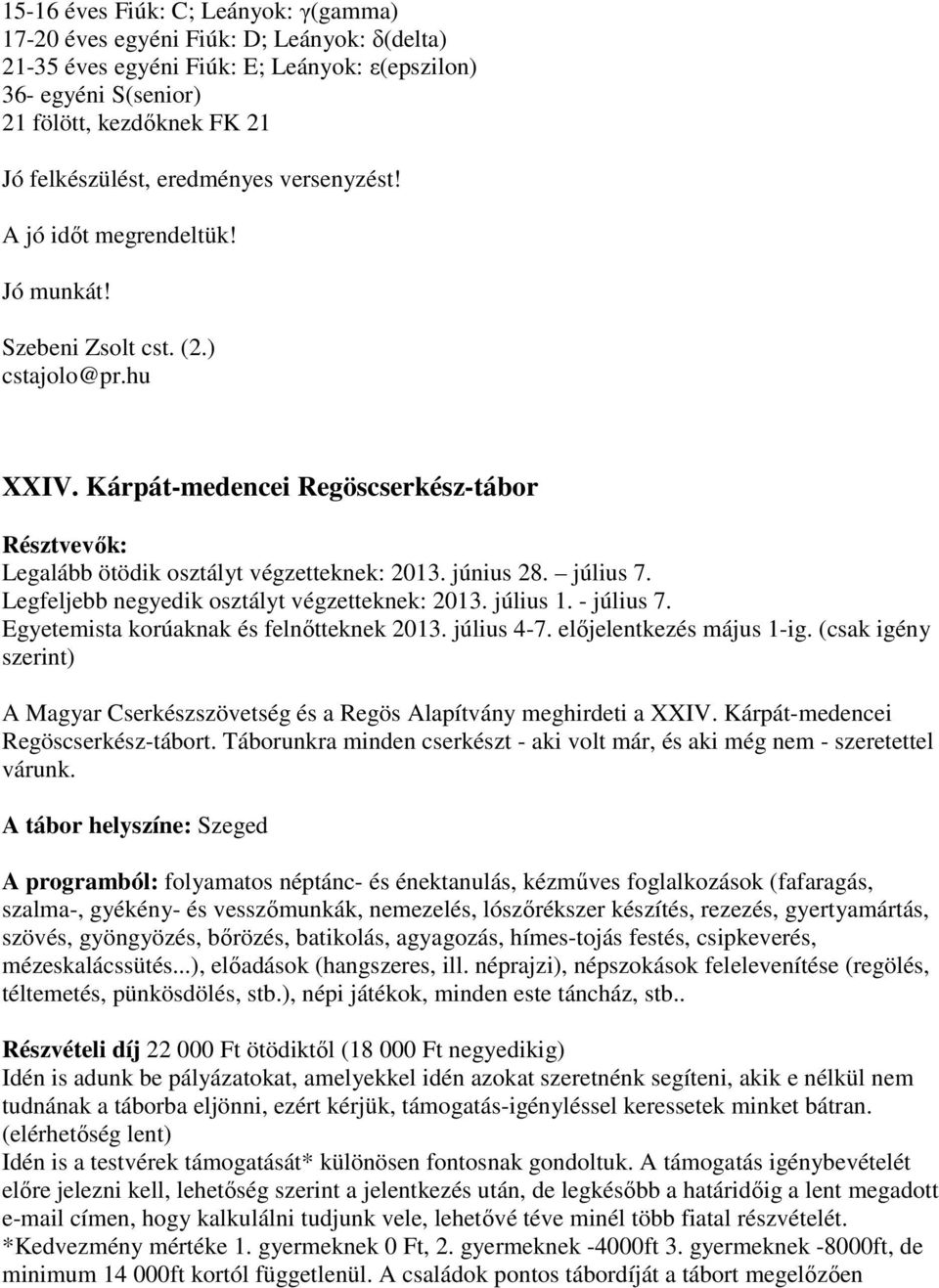 15-16 éves Fiúk: C; Leányok: γ(gamma)
17-20 éves egyéni Fiúk: D; Leányok: δ(delta)
21-35 éves egyéni Fiúk: E; Leányok: ε(epszilon)
36- egyéni S(senior)
21 fölött, kezdőknek FK 21

Jó felkészülést, eredményes versenyzést!

A jó időt megrendeltük!

Jó munkát!

Szebeni Zsolt cst. (2.)
cstajolo@pr.hu

XXIV. Kárpát-medencei Regöscserkész-tábor

Résztvevők:
Legalább ötödik osztályt végzetteknek: 2013. június 28. – július 7.
Legfeljebb negyedik osztályt végzetteknek: 2013. július 1. - július 7.
Egyetemista korúaknak és felnőtteknek 2013. július 4-7. előjelentkezés május 1-ig. (csak igény szerint)

A Magyar Cserkészszövetség és a Regös Alapítvány meghirdeti a XXIV. Kárpát-medencei Regöscserkész-tábort. Táborunkra minden cserkészt - aki volt már, és aki még nem - szeretettel várunk.

A tábor helyszíne: Szeged

A programból: folyamatos néptánc- és énektanulás, kézműves foglalkozások (fafaragás, szalma-, gyékény- és vesszőmunkák, nemezelés, lószőrékszer készítés, rezezés, gyertyamártás, szövés, gyöngyözés, bőrözés, batikolás, agyagozás, hímes-tojás festés, csipkeverés, mézeskalácssütés...), előadások (hangszeres, ill. néprajzi), népszokások felelevenítése (regölés, téltemetés, pünkösdölés, stb.), népi játékok, minden este táncház, stb..

Részvételi díj 22 000 Ft ötödiktől (18 000 Ft negyedikig)
Idén is adunk be pályázatokat, amelyekkel idén azokat szeretnénk segíteni, akik e nélkül nem tudnának a táborba eljönni, ezért kérjük, támogatás-igényléssel keressetek minket bátran. (elérhetőség lent)
Idén is a testvérek támogatását* különösen fontosnak gondoltuk. A támogatás igénybevételét előre jelezni kell, lehetőség szerint a jelentkezés után, de legkésőbb a határidőig a lent megadott e-mail címen, hogy kalkulálni tudjunk vele, lehetővé téve minél több fiatal részvételét.
*Kedvezmény mértéke 1. gyermeknek 0 Ft, 2. gyermeknek -4000ft 3. gyermeknek -8000ft, de minimum 14 000ft kortól függetlenül. A családok pontos tábordíját a tábort megelőzően